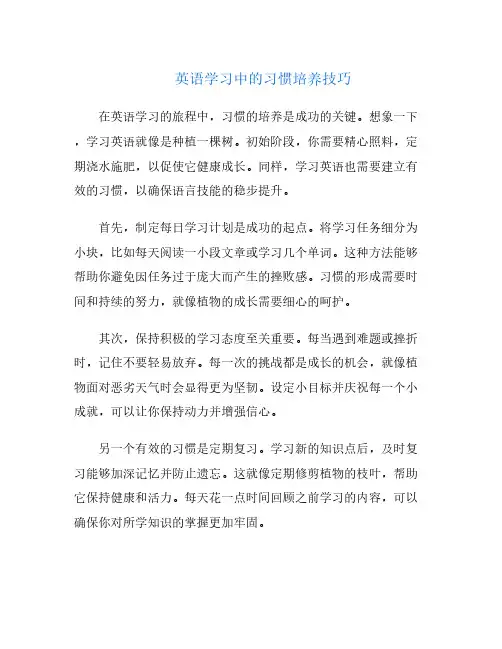 英语学习中的习惯培养技巧

在英语学习的旅程中，习惯的培养是成功的关键。想象一下，学习英语就像是种植一棵树。初始阶段，你需要精心照料，定期浇水施肥，以促使它健康成长。同样，学习英语也需要建立有效的习惯，以确保语言技能的稳步提升。

首先，制定每日学习计划是成功的起点。将学习任务细分为小块，比如每天阅读一小段文章或学习几个单词。这种方法能够帮助你避免因任务过于庞大而产生的挫败感。习惯的形成需要时间和持续的努力，就像植物的成长需要细心的呵护。

其次，保持积极的学习态度至关重要。每当遇到难题或挫折时，记住不要轻易放弃。每一次的挑战都是成长的机会，就像植物面对恶劣天气时会显得更为坚韧。设定小目标并庆祝每一个小成就，可以让你保持动力并增强信心。

另一个有效的习惯是定期复习。学习新的知识点后，及时复习能够加深记忆并防止遗忘。这就像定期修剪植物的枝叶，帮助它保持健康和活力。每天花一点时间回顾之前学习的内容，可以确保你对所学知识的掌握更加牢固。